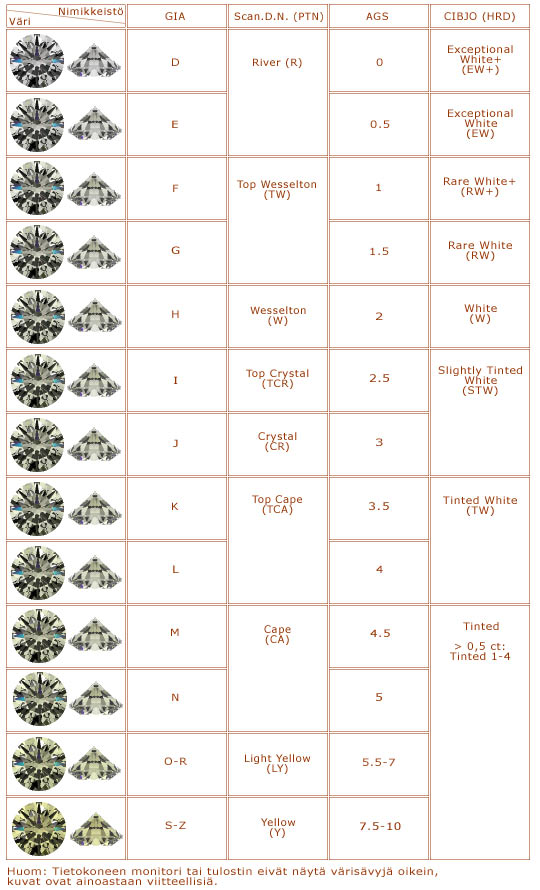 | Nimikkeistö / Väri | GIA | Scan.D.N. (PTN) | AGS | CIBJO (HRD) |
|---|---|---|---|---|
| | D | River (R) | 0 | Exceptional White+ (EW+) |
| | E | | 0.5 | Exceptional White (EW) |
| | F | Top Wesselton (TW) | 1 | Rare White+ (RW+) |
| | G | | 1.5 | Rare White (RW) |
| | H | Wesselton (W) | 2 | White (W) |
| | I | Top Crystal (TCR) | 2.5 | Slightly Tinted White (STW) |
| | J | Crystal (CR) | 3 | |
| | K | Top Cape (TCA) | 3.5 | Tinted White (TW) |
| | L | | 4 | |
| | M | Cape (CA) | 4.5 | Tinted > 0,5 ct: Tinted 1-4 |
| | N | | 5 | |
| | O-R | Light Yellow (LY) | 5.5-7 | |
| | S-Z | Yellow (Y) | 7.5-10 | |

Huom: Tietokoneen monitori tai tulostin eivät näytä värisävyjä oikein, kuvat ovat ainoastaan viitteellisiä.